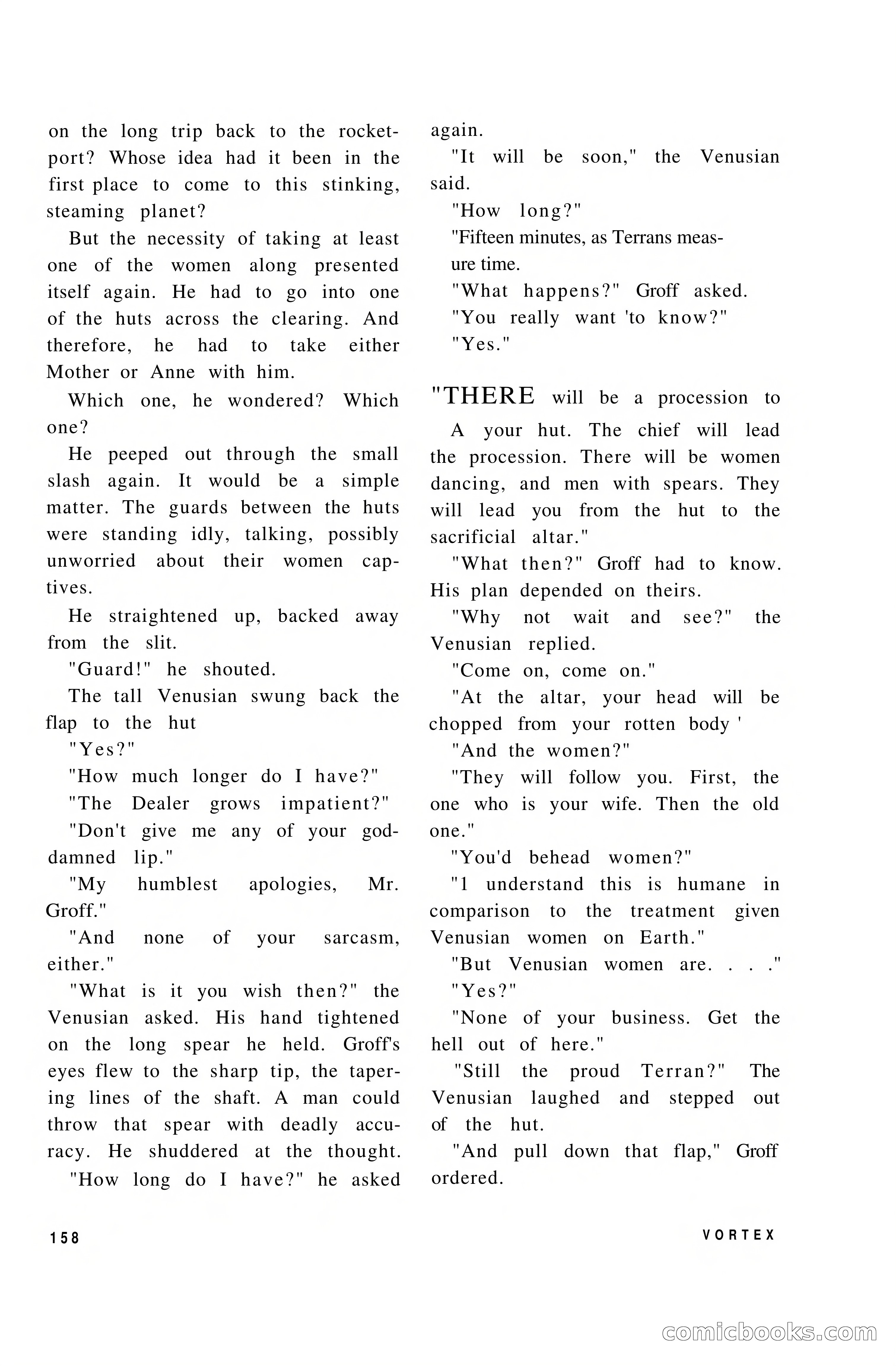 on the long trip back to the rocketport? Whose idea had it been in the first place to come to this stinking, steaming planet?

But the necessity of taking at least one of the women along presented itself again. He had to go into one of the huts across the clearing. And therefore, he had to take either Mother or Anne with him.

Which one, he wondered? Which one?

He peeped out through the small slash again. It would be a simple matter. The guards between the huts were standing idly, talking, possibly unworried about their women captives.

He straightened up, backed away from the slit.

"Guard!" he shouted.

The tall Venusian swung back the flap to the hut

"Yes?"

"How much longer do I have?"

"The Dealer grows impatient?"

"Don't give me any of your goddamned lip."

"My humblest apologies, Mr. Groff."

"And none of your sarcasm, either."

"What is it you wish then?" the Venusian asked. His hand tightened on the long spear he held. Groff's eyes flew to the sharp tip, the tapering lines of the shaft. A man could throw that spear with deadly accuracy. He shuddered at the thought.

"How long do I have?" he asked again.

"It will be soon," the Venusian said.

"How long?"

"Fifteen minutes, as Terrans measure time.

"What happens?" Groff asked.

"You really want 'to know?"

"Yes."

"THERE will be a procession to A your hut. The chief will lead the procession. There will be women dancing, and men with spears. They will lead you from the hut to the sacrificial altar."

"What then?" Groff had to know. His plan depended on theirs.

"Why not wait and see?" the Venusian replied.

"Come on, come on."

"At the altar, your head will be chopped from your rotten body '

"And the women?"

"They will follow you. First, the one who is your wife. Then the old one."

"You'd behead women?"

"1 understand this is humane in comparison to the treatment given Venusian women on Earth."

"But Venusian women are. . . ."

"Yes?"

"None of your business. Get the hell out of here."

"Still the proud Terran?" The Venusian laughed and stepped out of the hut.

"And pull down that flap," Groff ordered.

158

VORTEX

comicbooks.com